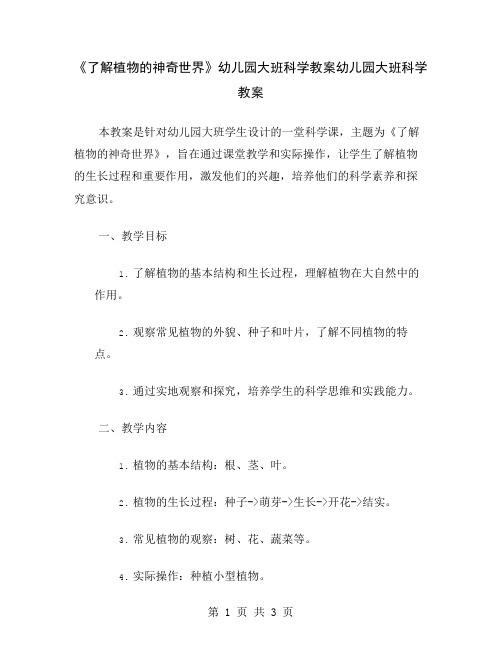 《了解植物的神奇世界》幼儿园大班科学教案幼儿园大班科学教案

本教案是针对幼儿园大班学生设计的一堂科学课，主题为《了解植物的神奇世界》，旨在通过课堂教学和实际操作，让学生了解植物的生长过程和重要作用，激发他们的兴趣，培养他们的科学素养和探究意识。

一、教学目标

1. 了解植物的基本结构和生长过程，理解植物在大自然中的作用。

2. 观察常见植物的外貌、种子和叶片，了解不同植物的特点。

3. 通过实地观察和探究，培养学生的科学思维和实践能力。

二、教学内容

1. 植物的基本结构：根、茎、叶。

2. 植物的生长过程：种子->萌芽->生长->开花->结实。

3. 常见植物的观察：树、花、蔬菜等。

4. 实际操作：种植小型植物。

第 1 页 共 3 页